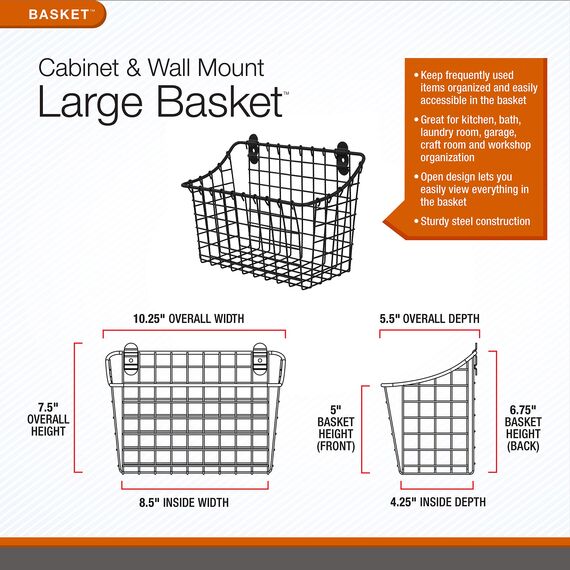 BASKET™

Cabinet & Wall Mount
Large Basket™

• Keep frequently used items organized and easily accessible in the basket
• Great for kitchen, bath, laundry room, garage, craft room and workshop organization
• Open design lets you easily view everything in the basket
• Sturdy steel construction

10.25" OVERALL WIDTH

7.5"
OVERALL
HEIGHT

8.5" INSIDE WIDTH

5.5" OVERALL DEPTH

5"
BASKET
HEIGHT
(FRONT)

6.75"
BASKET
HEIGHT
(BACK)

4.25" INSIDE DEPTH